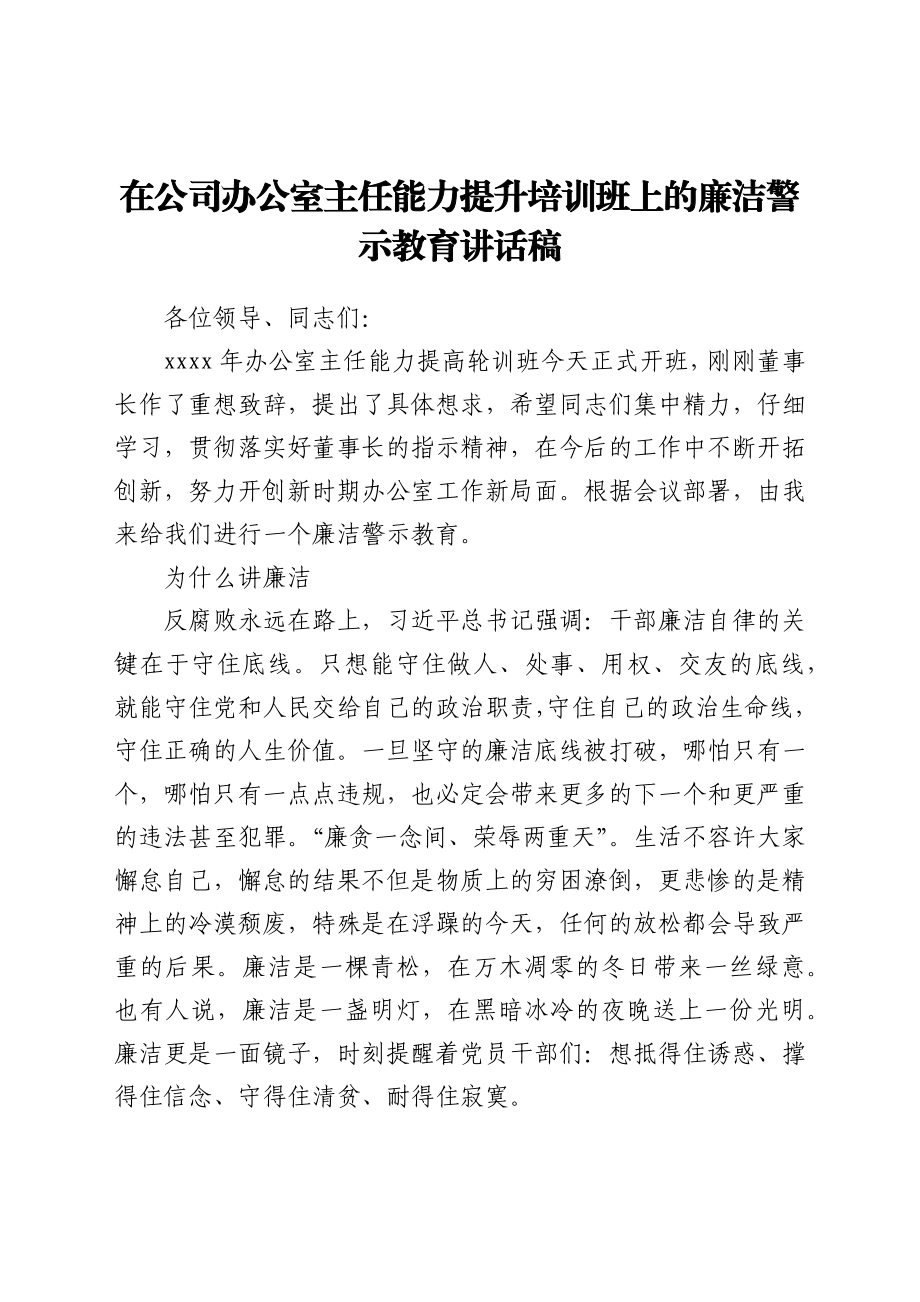 在公司办公室主任能力提升培训班上的廉洁警示教育讲话稿

各位领导、同志们:

xxxx 年办公室主任能力提高轮训班今天正式开班，刚刚董事长作了重想致辞，提出了具体想求，希望同志们集中精力，仔细学习，贯彻落实好董事长的指示精神，在今后的工作中不断开拓创新，努力开创新时期办公室工作新局面。根据会议部署，由我来给我们进行一个廉洁警示教育。

为什么讲廉洁

反腐败永远在路上，习近平总书记强调：干部廉洁自律的关键在于守住底线。只想能守住做人、处事、用权、交友的底线，就能守住党和人民交给自己的政治职责，守住自己的政治生命线，守住正确的人生价值。一旦坚守的廉洁底线被打破，哪怕只有一个，哪怕只有一点点违规，也必定会带来更多的下一个和更严重的违法甚至犯罪。“廉贪一念间、荣辱两重天”。生活不容许大家懈怠自己，懈怠的结果不但是物质上的穷困潦倒，更悲惨的是精神上的冷漠颓废，特殊是在浮躁的今天，任何的放松都会导致严重的后果。廉洁是一棵青松，在万木凋零的冬日带来一丝绿意。也有人说，廉洁是一盏明灯，在黑暗冰冷的夜晚送上一份光明。廉洁更是一面镜子，时刻提醒着党员干部们：想抵得住诱惑、撑得住信念、守得住清贫、耐得住寂寞。